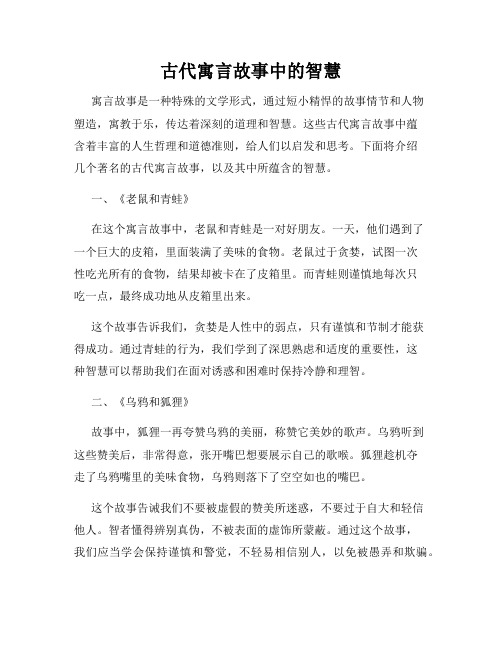 古代寓言故事中的智慧

寓言故事是一种特殊的文学形式，通过短小精悍的故事情节和人物塑造，寓教于乐，传达着深刻的道理和智慧。这些古代寓言故事中蕴含着丰富的人生哲理和道德准则，给人们以启发和思考。下面将介绍几个著名的古代寓言故事，以及其中所蕴含的智慧。

一、《老鼠和青蛙》

在这个寓言故事中，老鼠和青蛙是一对好朋友。一天，他们遇到了一个巨大的皮箱，里面装满了美味的食物。老鼠过于贪婪，试图一次性吃光所有的食物，结果却被卡在了皮箱里。而青蛙则谨慎地每次只吃一点，最终成功地从皮箱里出来。

这个故事告诉我们，贪婪是人性中的弱点，只有谨慎和节制才能获得成功。通过青蛙的行为，我们学到了深思熟虑和适度的重要性，这种智慧可以帮助我们在面对诱惑和困难时保持冷静和理智。

二、《乌鸦和狐狸》

故事中，狐狸一再夸赞乌鸦的美丽，称赞它美妙的歌声。乌鸦听到这些赞美后，非常得意，张开嘴巴想要展示自己的歌喉。狐狸趁机夺走了乌鸦嘴里的美味食物，乌鸦则落下了空空如也的嘴巴。

这个故事告诫我们不要被虚假的赞美所迷惑，不要过于自大和轻信他人。智者懂得辨别真伪，不被表面的虚饰所蒙蔽。通过这个故事，我们应当学会保持谨慎和警觉，不轻易相信别人，以免被愚弄和欺骗。